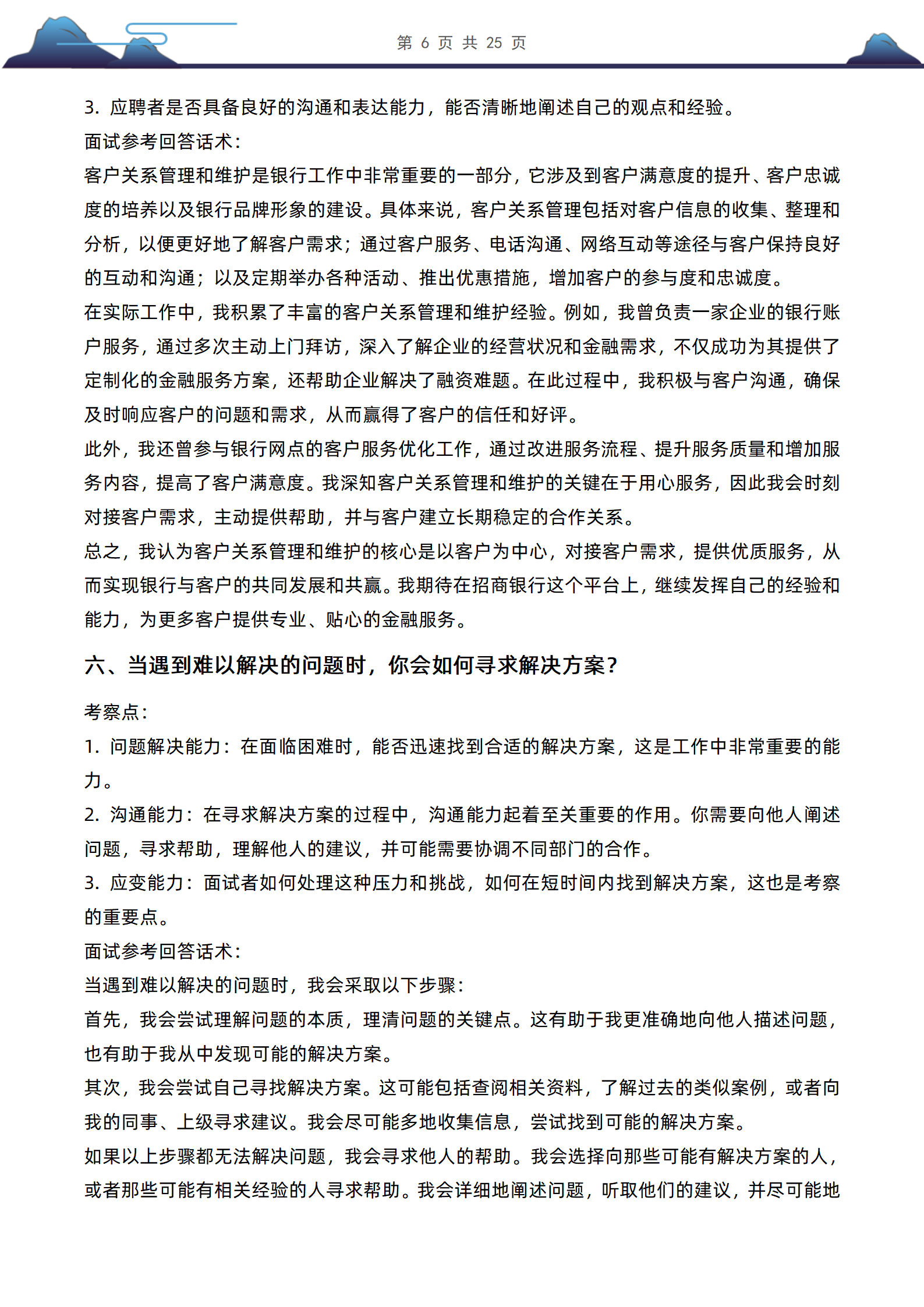 第 6 页 共 25 页

3. 应聘者是否具备良好的沟通和表达能力，能否清晰地阐述自己的观点和经验。

面试参考回答话术：

客户关系管理和维护是银行工作中非常重要的一部分，它涉及到客户满意度的提升、客户忠诚度的培养以及银行品牌形象的建设。具体来说，客户关系管理包括对客户信息的收集、整理和分析，以便更好地了解客户需求；通过客户服务、电话沟通、网络互动等途径与客户保持良好的互动和沟通；以及定期举办各种活动、推出优惠措施，增加客户的参与度和忠诚度。

在实际工作中，我积累了丰富的客户关系管理和维护经验。例如，我曾负责一家企业的银行账户服务，通过多次主动上门拜访，深入了解企业的经营状况和金融需求，不仅成功为其提供了定制化的金融服务方案，还帮助企业解决了融资难题。在此过程中，我积极与客户沟通，确保及时响应客户的问题和需求，从而赢得了客户的信任和好评。

此外，我还曾参与银行网点的客户服务优化工作，通过改进服务流程、提升服务质量和增加服务内容，提高了客户满意度。我深知客户关系管理和维护的关键在于用心服务，因此我会时刻对接客户需求，主动提供帮助，并与客户建立长期稳定的合作关系。

总之，我认为客户关系管理和维护的核心是以客户为中心，对接客户需求，提供优质服务，从而实现银行与客户的共同发展和共赢。我期待在招商银行这个平台上，继续发挥自己的经验和能力，为更多客户提供专业、贴心的金融服务。

六、当遇到难以解决的问题时，你会如何寻求解决方案？

考察点：

1. 问题解决能力：在面临困难时，能否迅速找到合适的解决方案，这是工作中非常重要的能力。

2. 沟通能力：在寻求解决方案的过程中，沟通能力起着至关重要的作用。你需要向他人阐述问题，寻求帮助，理解他人的建议，并可能需要协调不同部门的合作。

3. 应变能力：面试者如何处理这种压力和挑战，如何在短时间内找到解决方案，这也是考察的重要点。

面试参考回答话术：

当遇到难以解决的问题时，我会采取以下步骤：

首先，我会尝试理解问题的本质，理清问题的关键点。这有助于我更准确地向他人描述问题，也有助于我从中发现可能的解决方案。

其次，我会尝试自己寻找解决方案。这可能包括查阅相关资料，了解过去的类似案例，或者向我的同事、上级寻求建议。我会尽可能多地收集信息，尝试找到可能的解决方案。

如果以上步骤都无法解决问题，我会寻求他人的帮助。我会选择向那些可能有解决方案的人，或者那些可能有相关经验的人寻求帮助。我会详细地阐述问题，听取他们的建议，并尽可能地